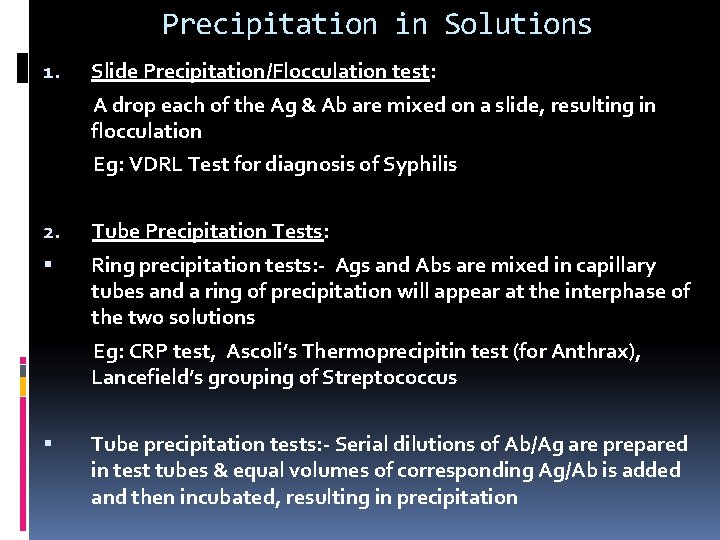 Precipitation in Solutions

1. Slide Precipitation/Flocculation test:

A drop each of the Ag & Ab are mixed on a slide, resulting in flocculation

Eg: VDRL Test for diagnosis of Syphilis

2. Tube Precipitation Tests:

▪ Ring precipitation tests:- Ags and Abs are mixed in capillary tubes and a ring of precipitation will appear at the interphase of the two solutions

Eg: CRP test, Ascoli's Thermoprecipitin test (for Anthrax), Lancefield's grouping of Streptococcus

▪ Tube precipitation tests:- Serial dilutions of Ab/Ag are prepared in test tubes & equal volumes of corresponding Ag/Ab is added and then incubated, resulting in precipitation